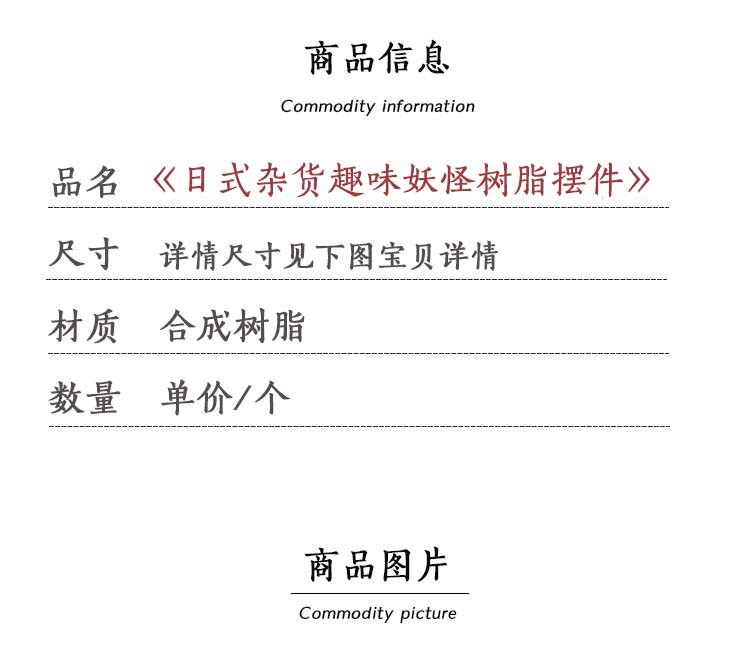 商品信息

Commodity information

品名 《日式杂货趣味妖怪树脂摆件》

尺寸 详情尺寸见下图宝贝详情

材质 合成树脂

数量 单价/个

商品图片

Commodity picture